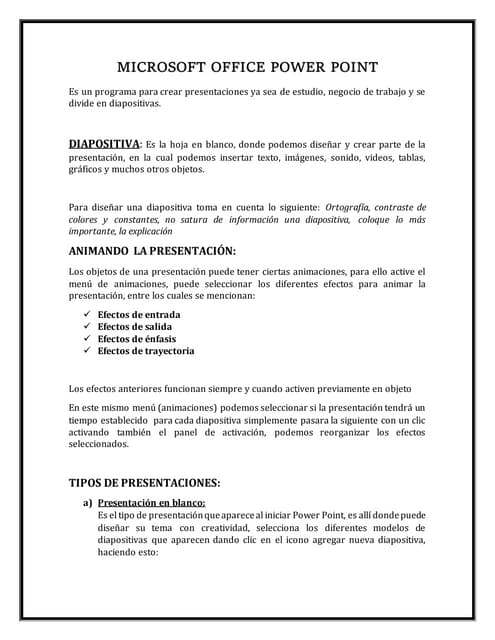 MICROSOFT OFFICE POWER POINT

Es un programa para crear presentaciones ya sea de estudio, negocio de trabajo y se divide en diapositivas.

DIAPOSITIVA: Es la hoja en blanco, donde podemos diseñar y crear parte de la presentación, en la cual podemos insertar texto, imágenes, sonido, videos, tablas, gráficos y muchos otros objetos.

Para diseñar una diapositiva toma en cuenta lo siguiente: Ortografía, contraste de colores y constantes, no satura de información una diapositiva, coloque lo más importante, la explicación

ANIMANDO LA PRESENTACIÓN:

Los objetos de una presentación puede tener ciertas animaciones, para ello active el menú de animaciones, puede seleccionar los diferentes efectos para animar la presentación, entre los cuales se mencionan:

✓ Efectos de entrada
✓ Efectos de salida
✓ Efectos de énfasis
✓ Efectos de trayectoria

Los efectos anteriores funcionan siempre y cuando activen previamente en objeto

En este mismo menú (animaciones) podemos seleccionar si la presentación tendrá un tiempo establecido para cada diapositiva simplemente pasara la siguiente con un clic activando también el panel de activación, podemos reorganizar los efectos seleccionados.

TIPOS DE PRESENTACIONES:

a) Presentación en blanco:
Es el tipo de presentación que aparece al iniciar Power Point, es allí donde puede diseñar su tema con creatividad, selecciona los diferentes modelos de diapositivas que aparecen dando clic en el icono agregar nueva diapositiva, haciendo esto: